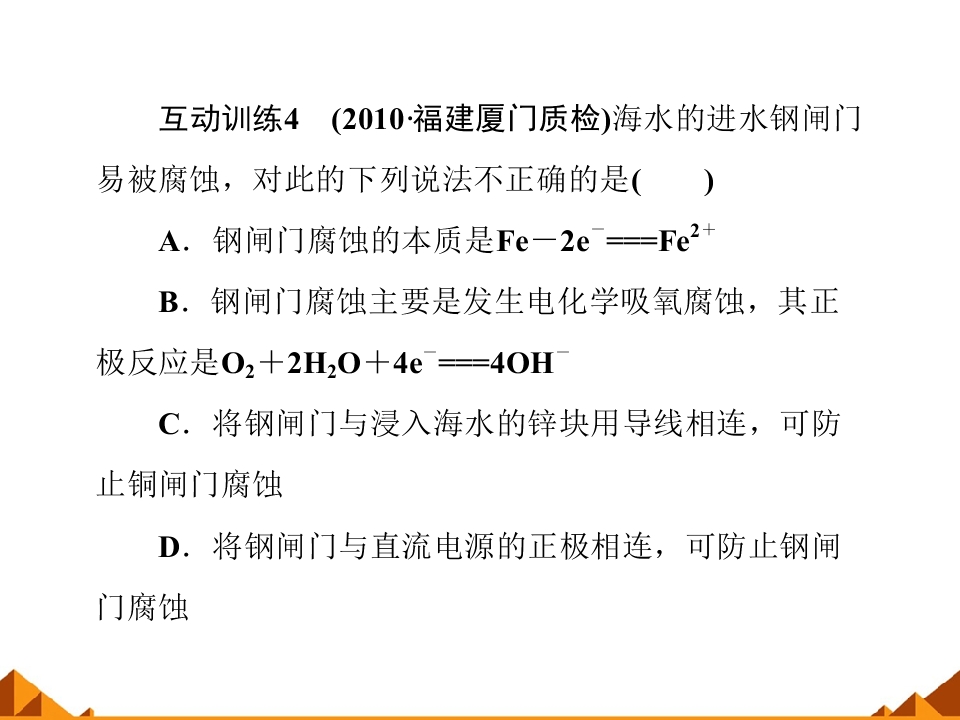 互动训练4　(2010·福建厦门质检)海水的进水钢闸门易被腐蚀，对此的下列说法不正确的是(　　)

A．钢闸门腐蚀的本质是$Fe-2e^-===Fe^{2+}$

B．钢闸门腐蚀主要是发生电化学吸氧腐蚀，其正极反应是$O_2+2H_2O+4e^-===4OH^-$

C．将钢闸门与浸入海水的锌块用导线相连，可防止铜闸门腐蚀

D．将钢闸门与直流电源的正极相连，可防止钢闸门腐蚀